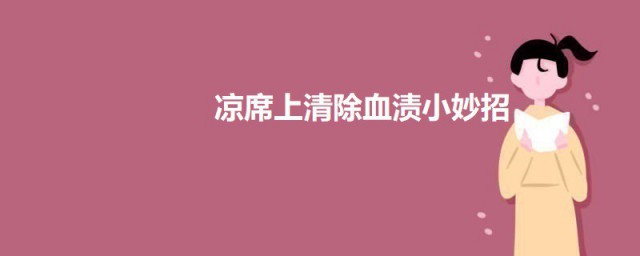 凉席上清除血渍小妙招